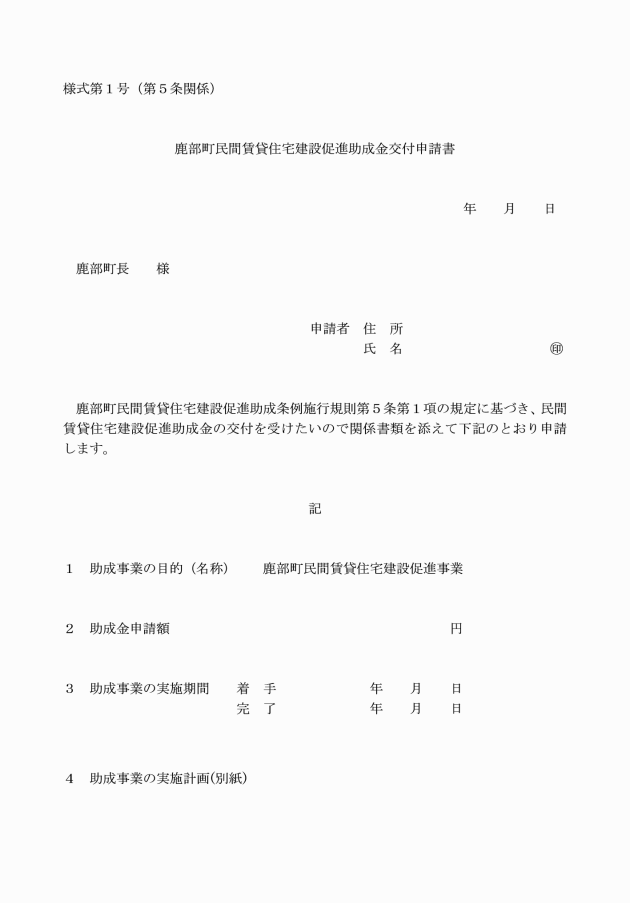 様式第１号（第５条関係）

鹿部町民間賃貸住宅建設促進助成金交付申請書

年　　月　　日

鹿部町長　　様

申請者　住　所
氏　名　　　　　　　　　㊞

鹿部町民間賃貸住宅建設促進助成条例施行規則第５条第１項の規定に基づき、民間賃貸住宅建設促進助成金の交付を受けたいので関係書類を添えて下記のとおり申請します。

記

１　助成事業の目的（名称）　　鹿部町民間賃貸住宅建設促進事業

２　助成金申請額　　　　　　　　　　　　　　　　円

３　助成事業の実施期間　　着　手　　　　　　年　　月　　日
完　了　　　　　　年　　月　　日

４　助成事業の実施計画(別紙)